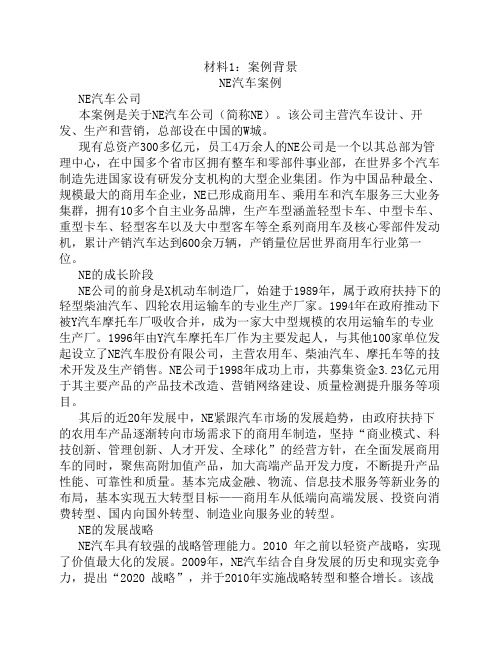 材料1：案例背景
NE汽车案例

NE汽车公司

本案例是关于NE汽车公司（简称NE）。该公司主营汽车设计、开发、生产和营销，总部设在中国的W城。

现有总资产300多亿元，员工4万余人的NE公司是一个以其总部为管理中心，在中国多个省市区拥有整车和零部件事业部，在世界多个汽车制造先进国家设有研发分支机构的大型企业集团。作为中国品种最全、规模最大的商用车企业，NE已形成商用车、乘用车和汽车服务三大业务集群，拥有10多个自主业务品牌，生产车型涵盖轻型卡车、中型卡车、重型卡车、轻型客车以及大中型客车等全系列商用车及核心零部件发动机，累计产销汽车达到600余万辆，产销量位居世界商用车行业第一位。

NE的成长阶段

NE公司的前身是X机动车制造厂，始建于1989年，属于政府扶持下的轻型柴油汽车、四轮农用运输车的专业生产厂家。1994年在政府推动下被Y汽车摩托车厂吸收合并，成为一家大中型规模的农用运输车的专业生产厂。1996年由Y汽车摩托车厂作为主要发起人，与其他100家单位发起设立了NE汽车股份有限公司，主营农用车、柴油汽车、摩托车等的技术开发及生产销售。NE公司于1998年成功上市，共募集资金3.23亿元用于其主要产品的产品技术改造、营销网络建设、质量检测提升服务等项目。

其后的近20年发展中，NE紧跟汽车市场的发展趋势，由政府扶持下的农用车产品逐渐转向市场需求下的商用车制造，坚持“商业模式、科技创新、管理创新、人才开发、全球化”的经营方针，在全面发展商用车的同时，聚焦高附加值产品，加大高端产品开发力度，不断提升产品性能、可靠性和质量。基本完成金融、物流、信息技术服务等新业务的布局，基本实现五大转型目标——商用车从低端向高端发展、投资向消费转型、国内向国外转型、制造业向服务业的转型。

NE的发展战略

NE汽车具有较强的战略管理能力。2010 年之前以轻资产战略，实现了价值最大化的发展。2009年，NE汽车结合自身发展的历史和现实竞争力，提出“2020 战略”，并于2010年实施战略转型和整合增长。该战